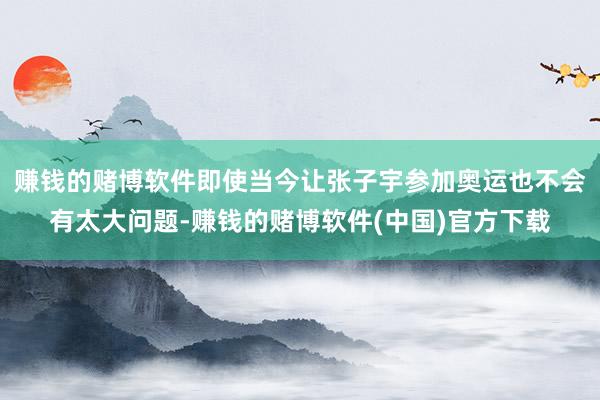 赚钱的赌博软件即使当今让张子宇参加奥运也不会有太大问题-赚钱的赌博软件(中国)官方下载